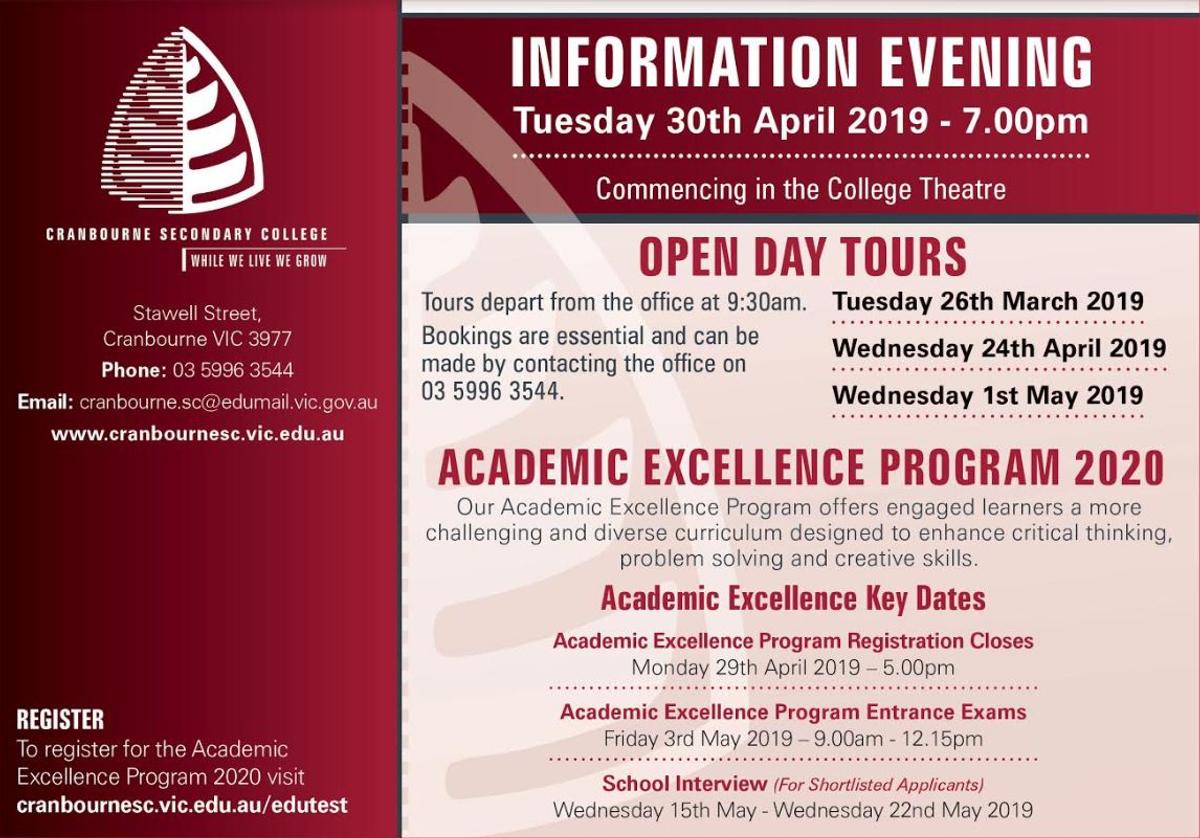 CRANBOURNE SECONDARY COLLEGE
WHILE WE LIVE WE GROW

Stawell Street,
Cranbourne VIC 3977
Phone: 03 5996 3544
Email: cranbourne.sc@edumail.vic.gov.au
www.cranbournesc.vic.edu.au

REGISTER
To register for the Academic Excellence Program 2020 visit
cranbournesc.vic.edu.au/edutest

INFORMATION EVENING
Tuesday 30th April 2019 - 7.00pm
Commencing in the College Theatre

OPEN DAY TOURS
Tours depart from the office at 9:30am.
Bookings are essential and can be made by contacting the office on 03 5996 3544.

Tuesday 26th March 2019
Wednesday 24th April 2019
Wednesday 1st May 2019

ACADEMIC EXCELLENCE PROGRAM 2020
Our Academic Excellence Program offers engaged learners a more challenging and diverse curriculum designed to enhance critical thinking, problem solving and creative skills.

Academic Excellence Key Dates

Academic Excellence Program Registration Closes
Monday 29th April 2019 – 5.00pm

Academic Excellence Program Entrance Exams
Friday 3rd May 2019 – 9.00am - 12.15pm

School Interview (For Shortlisted Applicants)
Wednesday 15th May - Wednesday 22nd May 2019